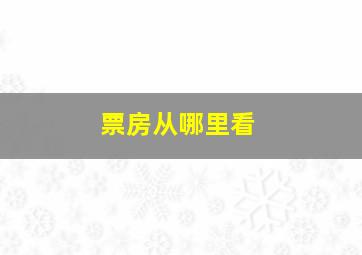 票房从哪里看